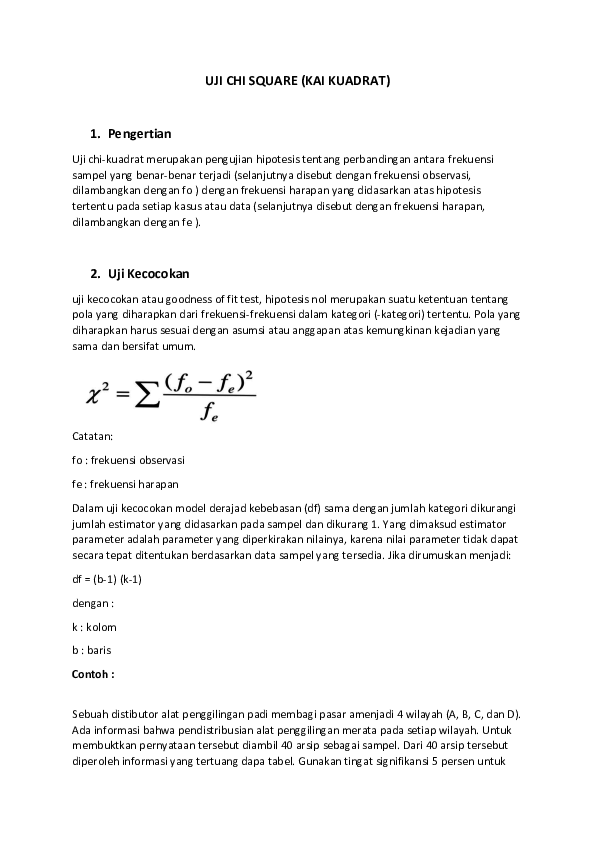 UJI CHI SQUARE (KAI KUADRAT)

1. Pengertian

Uji chi-kuadrat merupakan pengujian hipotesis tentang perbandingan antara frekuensi sampel yang benar-benar terjadi (selanjutnya disebut dengan frekuensi observasi, dilambangkan dengan fo ) dengan frekuensi harapan yang didasarkan atas hipotesis tertentu pada setiap kasus atau data (selanjutnya disebut dengan frekuensi harapan, dilambangkan dengan fe ).

2. Uji Kecocokan

uji kecocokan atau goodness of fit test, hipotesis nol merupakan suatu ketentuan tentang pola yang diharapkan dari frekuensi-frekuensi dalam kategori (-kategori) tertentu. Pola yang diharapkan harus sesuai dengan asumsi atau anggapan atas kemungkinan kejadian yang sama dan bersifat umum.

$\chi^2 = \sum \frac{(f_o - f_e)^2}{f_e}$

Catatan:

fo : frekuensi observasi

fe : frekuensi harapan

Dalam uji kecocokan model derajad kebebasan (df) sama dengan jumlah kategori dikurangi jumlah estimator yang didasarkan pada sampel dan dikurang 1. Yang dimaksud estimator parameter adalah parameter yang diperkirakan nilainya, karena nilai parameter tidak dapat secara tepat ditentukan berdasarkan data sampel yang tersedia. Jika dirumuskan menjadi:

df = (b-1) (k-1)

dengan :

k : kolom

b : baris

Contoh :

Sebuah distibutor alat penggilingan padi membagi pasar amenjadi 4 wilayah (A, B, C, dan D). Ada informasi bahwa pendistribusian alat penggilingan merata pada setiap wilayah. Untuk membuktkan pernyataan tersebut diambil 40 arsip sebagai sampel. Dari 40 arsip tersebut diperoleh informasi yang tertuang dapa tabel. Gunakan tingat signifikansi 5 persen untuk